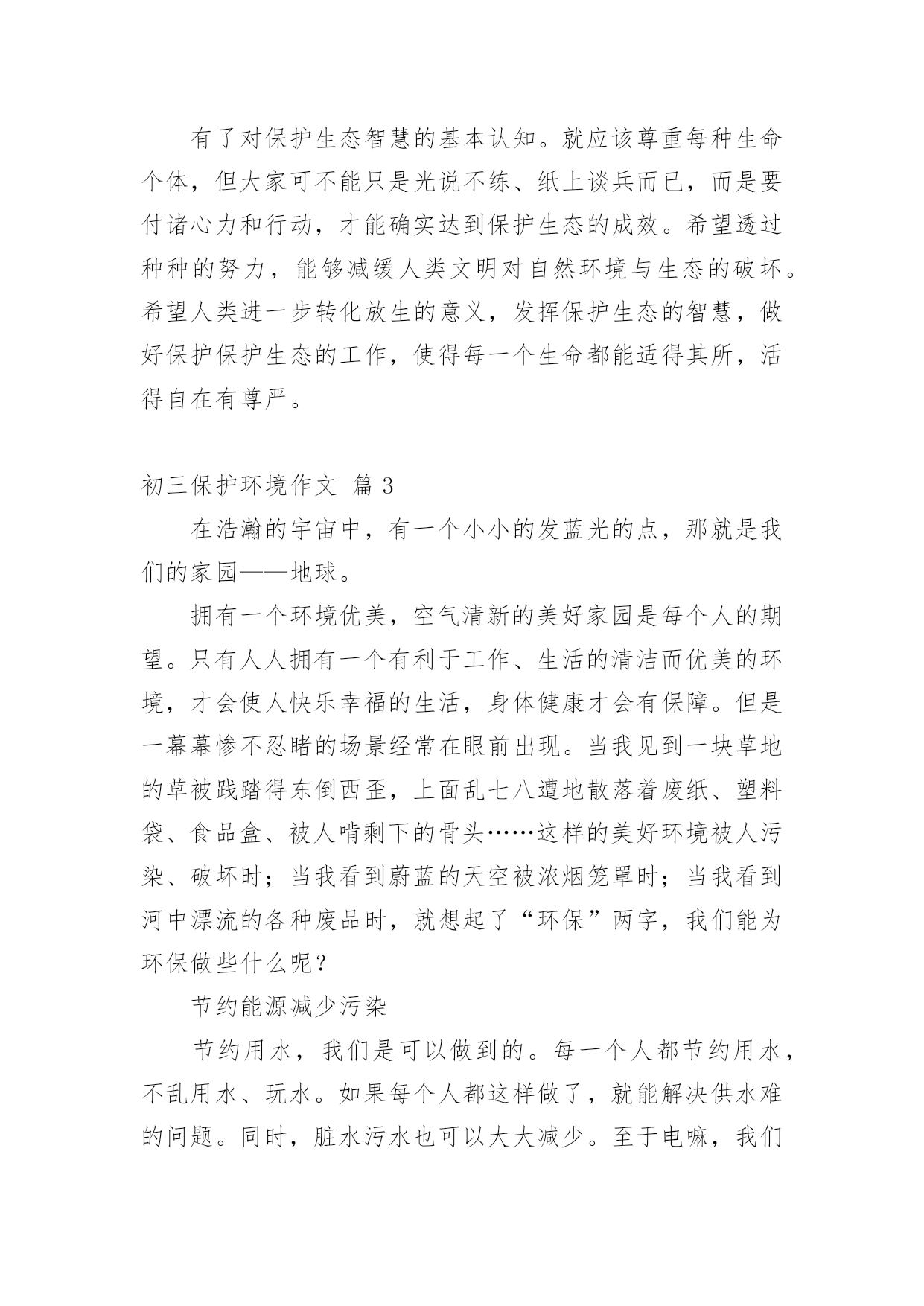 有了对保护生态智慧的基本认知。就应该尊重每种生命个体，但大家可不能只是光说不练、纸上谈兵而已，而是要付诸心力和行动，才能确实达到保护生态的成效。希望透过种种的努力，能够减缓人类文明对自然环境与生态的破坏。希望人类进一步转化放生的意义，发挥保护生态的智慧，做好保护保护生态的工作，使得每一个生命都能适得其所，活得自在有尊严。

初三保护环境作文 篇3

在浩瀚的宇宙中，有一个小小的发蓝光的点，那就是我们的家园——地球。

拥有一个环境优美，空气清新的美好家园是每个人的期望。只有人人拥有一个有利于工作、生活的清洁而优美的环境，才会使人快乐幸福的生活，身体健康才会有保障。但是一幕幕惨不忍睹的场景经常在眼前出现。当我见到一块草地的草被践踏得东倒西歪，上面乱七八遭地散落着废纸、塑料袋、食品盒、被人啃剩下的骨头……这样的美好环境被人污染、破坏时；当我看到蔚蓝的天空被浓烟笼罩时；当我看到河中漂流的各种废品时，就想起了“环保”两字，我们能为环保做些什么呢？

节约能源减少污染

节约用水，我们是可以做到的。每一个人都节约用水，不乱用水、玩水。如果每个人都这样做了，就能解决供水难的问题。同时，脏水污水也可以大大减少。至于电嘛，我们